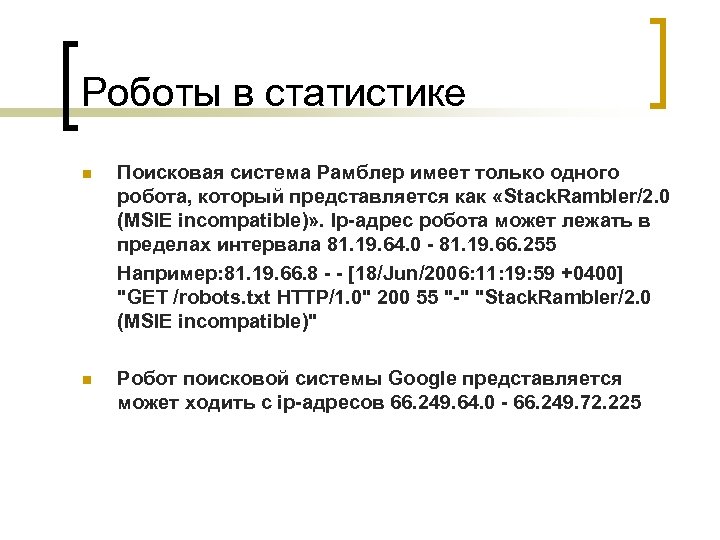 Роботы в статистике

Поисковая система Рамблер имеет только одного робота, который представляется как «StackRambler/2.0 (MSIE incompatible)». Ip-адрес робота может лежать в пределах интервала 81.19.64.0 - 81.19.66.255

Например:81.19.66.8 - - [18/Jun/2006:11:19:59 +0400] "GET /robots.txt HTTP/1.0" 200 55 "-" "StackRambler/2.0 (MSIE incompatible)"

Робот поисковой системы Google представляется может ходить с ip-адресов 66.249.64.0 - 66.249.72.225